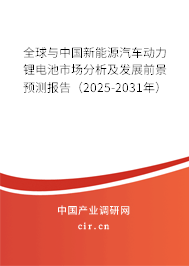 全球与中国新能源汽车动力锂电池市场分析及发展前景预测报告（2025-2031年）

中国产业调研网
cir.cn